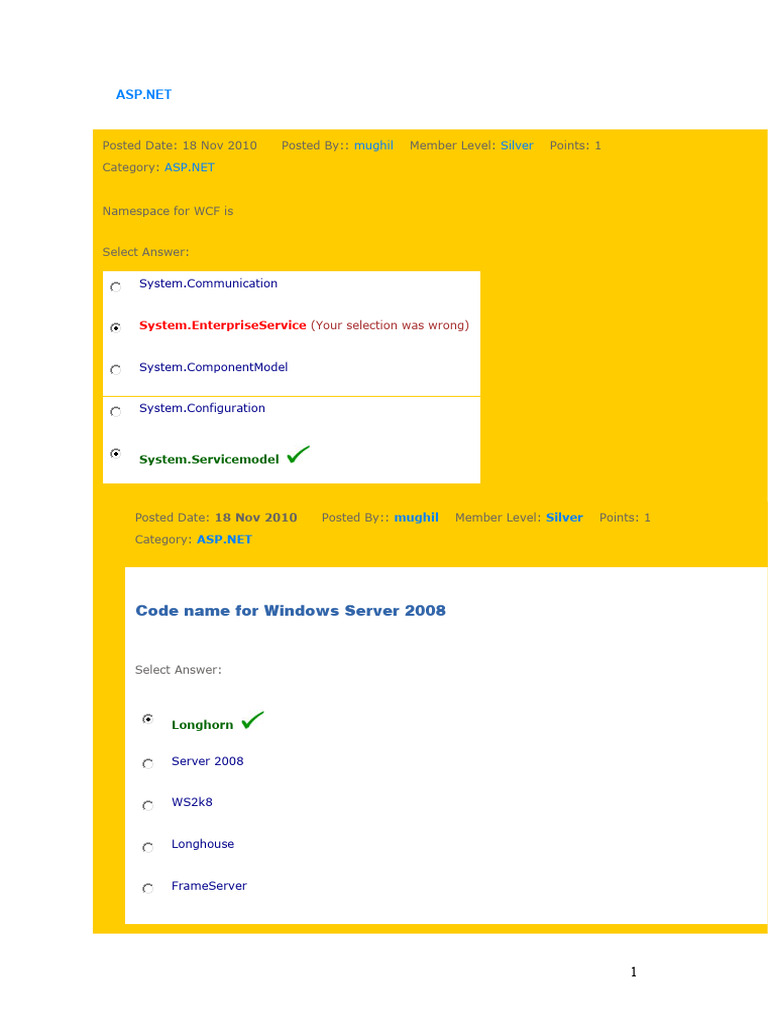 ASP.NET

Posted Date: 18 Nov 2010 Posted By:: mughil Member Level: Silver Points: 1
Category: ASP.NET

Namespace for WCF is

Select Answer:

System.Communication

System.EnterpriseService (Your selection was wrong)

System.ComponentModel

System.Configuration

System.Servicemodel ✓

Posted Date: 18 Nov 2010 Posted By:: mughil Member Level: Silver Points: 1
Category: ASP.NET

Code name for Windows Server 2008

Select Answer:

Longhorn ✓

Server 2008

WS2k8

Longhouse

FrameServer

1